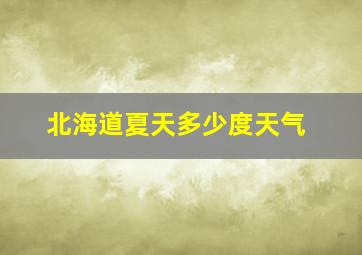 北海道夏天多少度天气